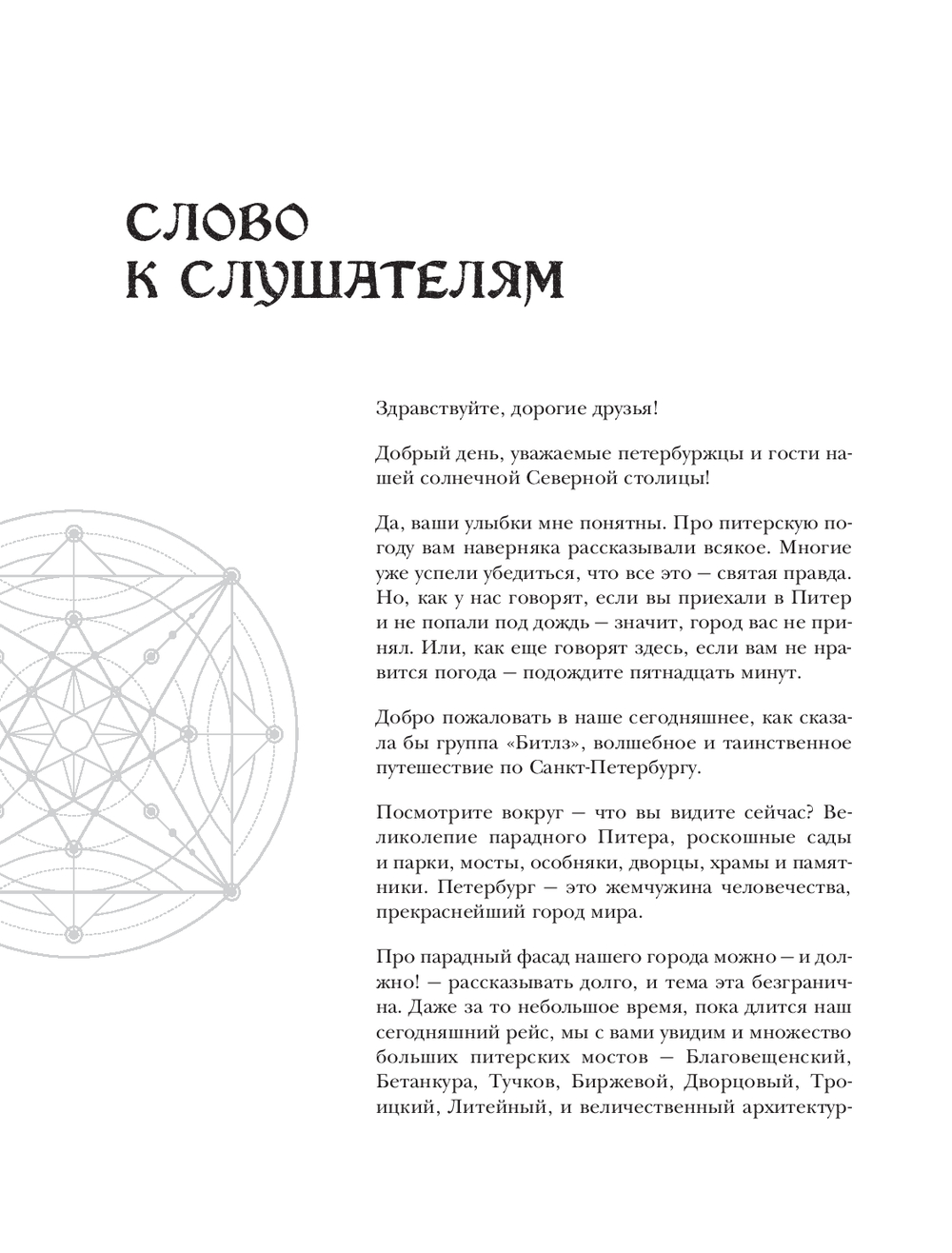 СЛОВО К СЛУШАТЕЛЯМ

Здравствуйте, дорогие друзья!

Добрый день, уважаемые петербуржцы и гости нашей солнечной Северной столицы!

Да, ваши улыбки мне понятны. Про питерскую погоду вам наверняка рассказывали всякое. Многие уже успели убедиться, что все это — святая правда. Но, как у нас говорят, если вы приехали в Питер и не попали под дождь — значит, город вас не принял. Или, как еще говорят здесь, если вам не нравится погода — подождите пятнадцать минут.

Добро пожаловать в наше сегодняшнее, как сказала бы группа «Битлз», волшебное и таинственное путешествие по Санкт-Петербургу.

Посмотрите вокруг — что вы видите сейчас? Великолепие парадного Питера, роскошные сады и парки, мосты, особняки, дворцы, храмы и памятники. Петербург — это жемчужина человечества, прекраснейший город мира.

Про парадный фасад нашего города можно — и должно! — рассказывать долго, и тема эта безгранична. Даже за то небольшое время, пока длится наш сегодняшний рейс, мы с вами увидим и множество больших питерских мостов — Благовещенский, Бетанкура, Тучков, Биржевой, Дворцовый, Троицкий, Литейный, и величественный архитектур-